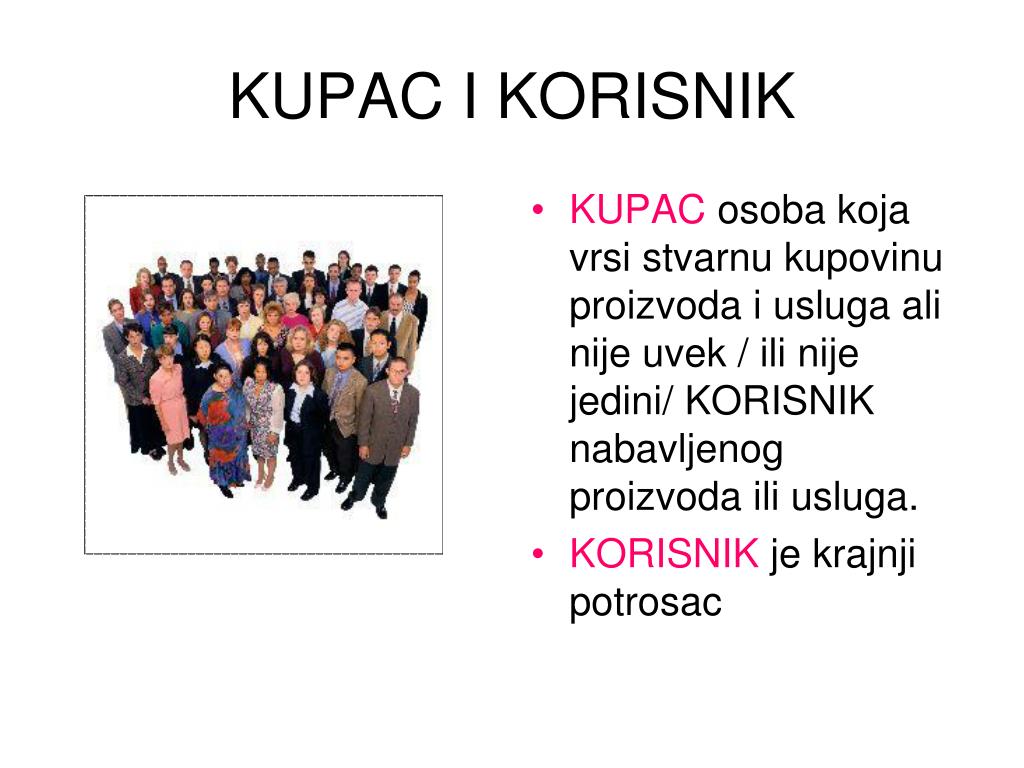 KUPAC I KORISNIK

• KUPAC osoba koja vrsi stvarnu kupovinu proizvoda i usluga ali nije uvek / ili nije jedini/ KORISNIK nabavljenog proizvoda ili usluga.
• KORISNIK je krajnji potrosac